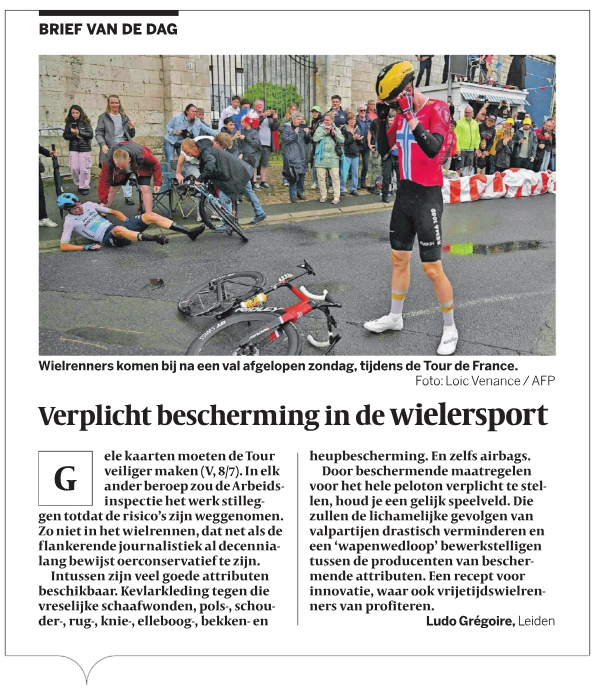 BRIEF VAN DE DAG

Wielrenners komen bij na een val afgelopen zondag, tijdens de Tour de France.
Foto: Loic Venance / AFP

Verplicht bescherming in de wielersport

Gele kaarten moeten de Tour veiliger maken (V, 8/7). In elk ander beroep zou de Arbeidsinspectie het werk stilleggen totdat de risico's zijn weggenomen. Zo niet in het wielrennen, dat net als de flankerende journalistiek al decennialang bewijst oerconservatief te zijn.

Intussen zijn veel goede attributen beschikbaar. Kevlarkleding tegen die vreselijke schaafwonden, pols-, schouder-, rug-, knie-, elleboog-, bekken- en heupbescherming. En zelfs airbags.

Door beschermende maatregelen voor het hele peloton verplicht te stellen, houd je een gelijk speelveld. Die zullen de lichamelijke gevolgen van valpartijen drastisch verminderen en een 'wapenwedloop' bewerkstelligen tussen de producenten van beschermende attributen. Een recept voor innovatie, waar ook vrijetijdswielrenners van profiteren.

Ludo Grégoire, Leiden